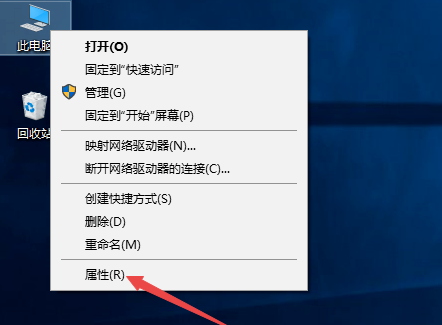 此电脑

回收站

打开(O)
固定到"快速访问"
管理(G)
固定到"开始"屏幕(P)
映射网络驱动器(N)...
断开网络驱动器的连接(C)...
创建快捷方式(S)
删除(D)
重命名(M)
属性(R)